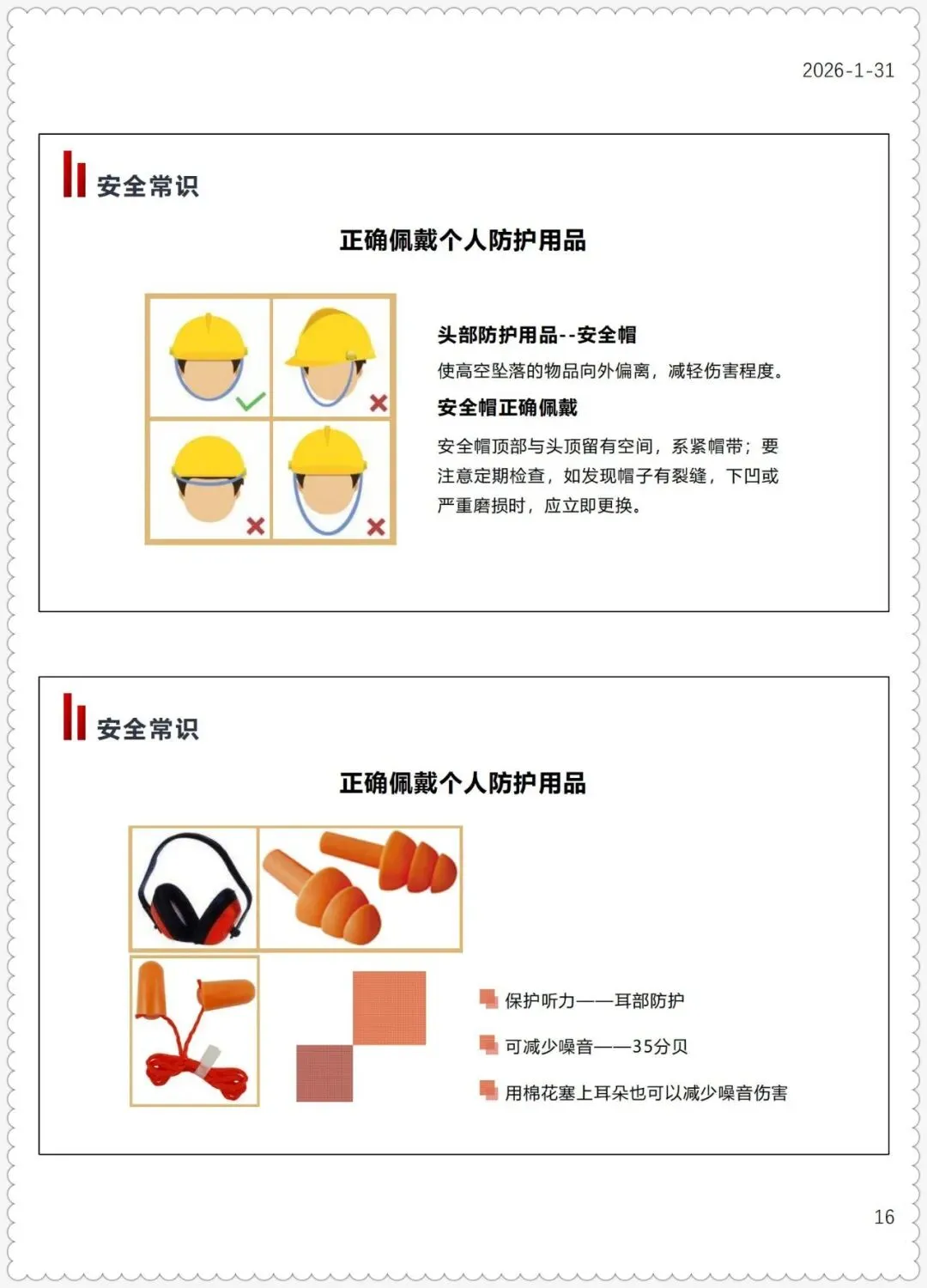 2026-1-31

安全常识

正确佩戴个人防护用品

头部防护用品--安全帽

使高空坠落的物品向外偏离，减轻伤害程度。

安全帽正确佩戴

安全帽顶部与头顶留有空间，系紧帽带；要注意定期检查，如发现帽子有裂缝，下凹或严重磨损时，应立即更换。

安全常识

正确佩戴个人防护用品

保护听力——耳部防护

可减少噪音——35分贝

用棉花塞上耳朵也可以减少噪音伤害

16